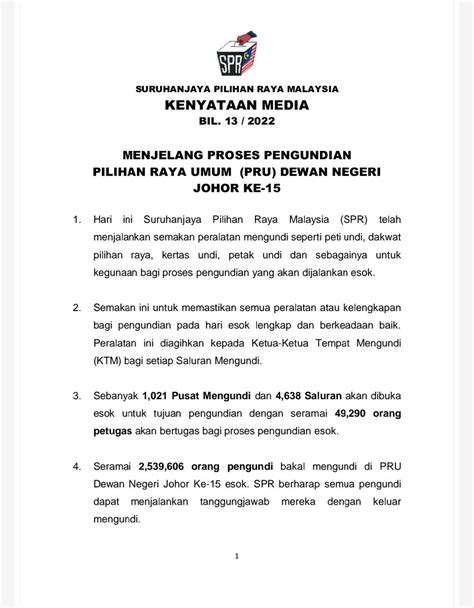 SPR

SURUHANJAYA PILIHAN RAYA MALAYSIA
KENYATAAN MEDIA
BIL. 13 / 2022

MENJELANG PROSES PENGUNDIAN
PILIHAN RAYA UMUM (PRU) DEWAN NEGERI
JOHOR KE-15

1. Hari ini Suruhanjaya Pilihan Raya Malaysia (SPR) telah menjalankan semakan peralatan mengundi seperti peti undi, dakwat pilihan raya, kertas undi, petak undi dan sebagainya untuk kegunaan bagi proses pengundian yang akan dijalankan esok.

2. Semakan ini untuk memastikan semua peralatan atau kelengkapan bagi pengundian pada hari esok lengkap dan berkeadaan baik. Peralatan ini diagihkan kepada Ketua-Ketua Tempat Mengundi (KTM) bagi setiap Saluran Mengundi.

3. Sebanyak 1,021 Pusat Mengundi dan 4,638 Saluran akan dibuka esok untuk tujuan pengundian dengan seramai 49,290 orang petugas akan bertugas bagi proses pengundian esok.

4. Seramai 2,539,606 orang pengundi bakal mengundi di PRU Dewan Negeri Johor Ke-15 esok. SPR berharap semua pengundi dapat menjalankan tanggungjawab mereka dengan keluar mengundi.

1